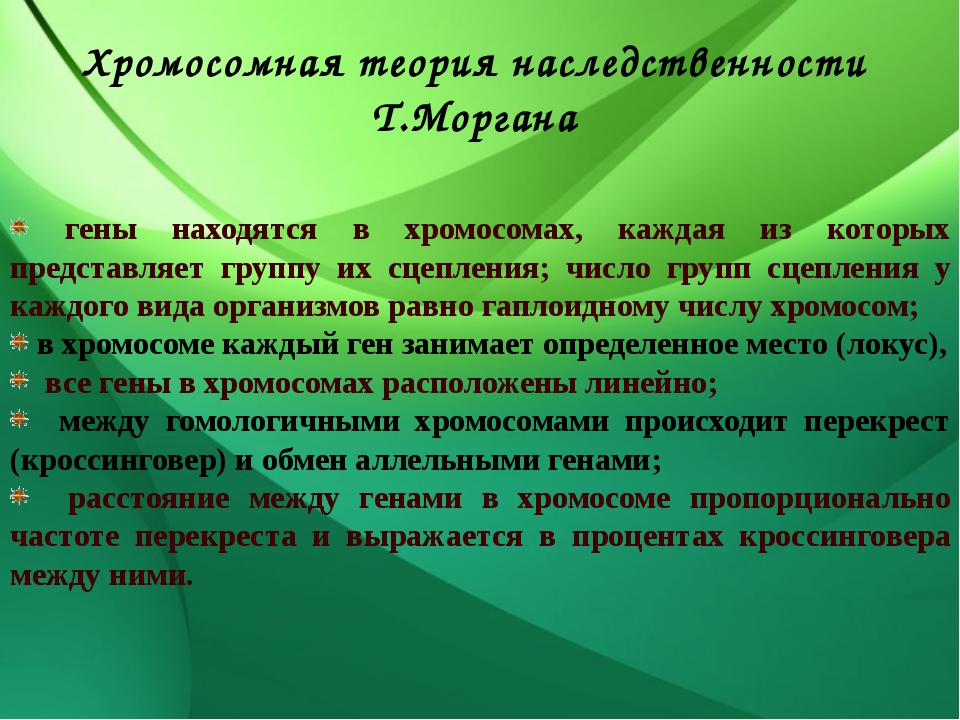 Хромосомная теория наследственности Т.Моргана

гены находятся в хромосомах, каждая из которых представляет группу их сцепления; число групп сцепления у каждого вида организмов равно гаплоидному числу хромосом;

в хромосоме каждый ген занимает определенное место (локус),

все гены в хромосомах расположены линейно;

между гомологичными хромосомами происходит перекрест (кроссинговер) и обмен аллельными генами;

расстояние между генами в хромосоме пропорционально частоте перекреста и выражается в процентах кроссинговера между ними.